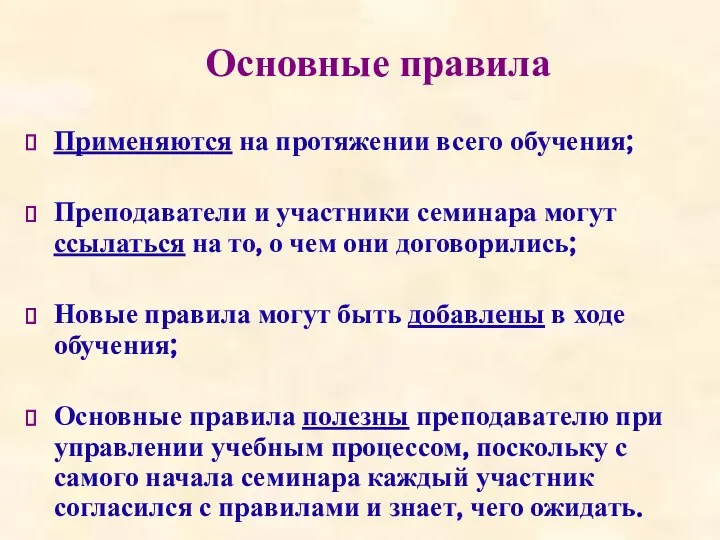 Основные правила

Применяются на протяжении всего обучения;

Преподаватели и участники семинара могут ссылаться на то, о чем они договорились;

Новые правила могут быть добавлены в ходе обучения;

Основные правила полезны преподавателю при управлении учебным процессом, поскольку с самого начала семинара каждый участник согласился с правилами и знает, чего ожидать.